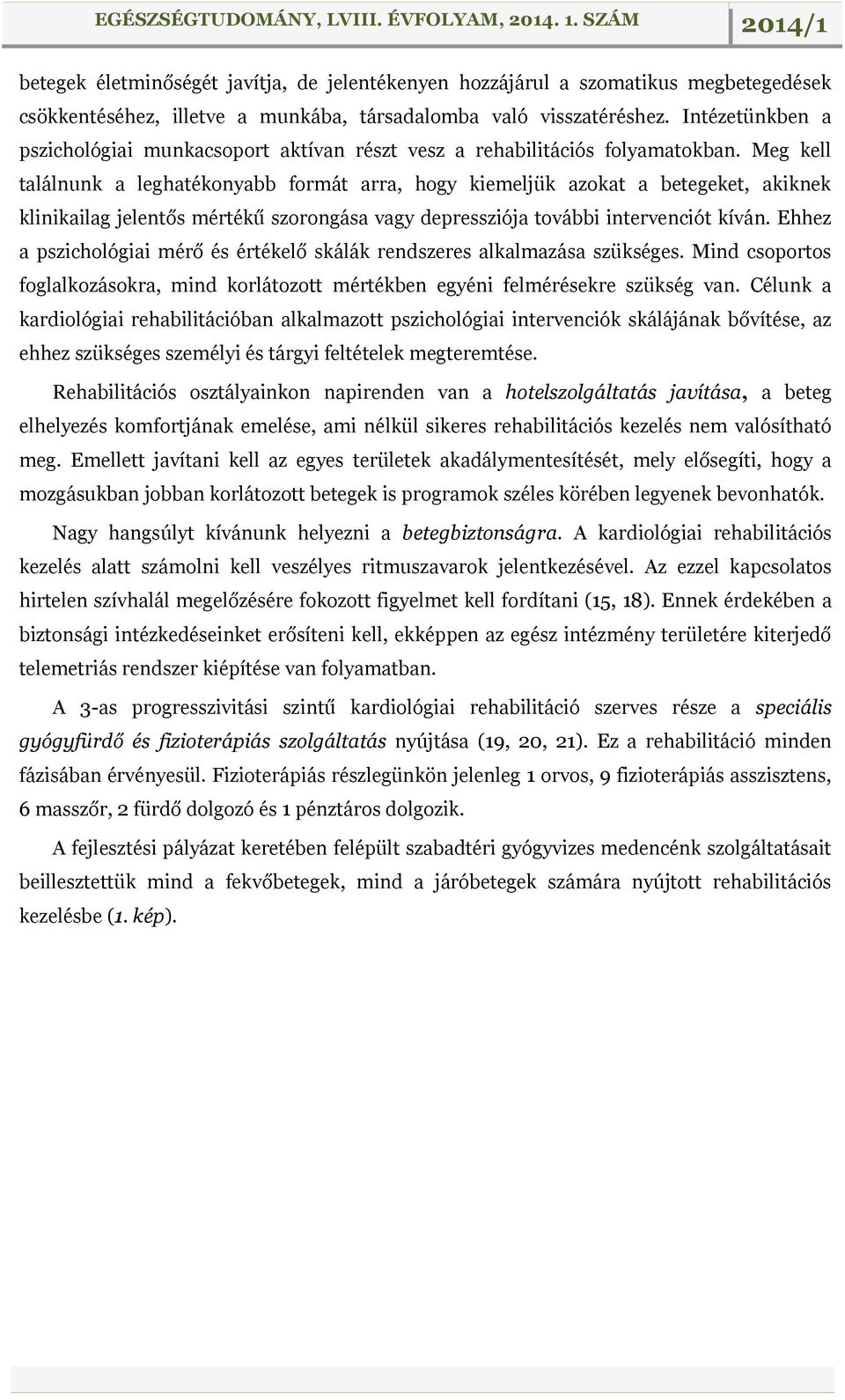 EGÉSZSÉGTUDOMÁNY, LVIII. ÉVFOLYAM, 2014. 1. SZÁM 2014/1

betegek életminőségét javítja, de jelentékenyen hozzájárul a szomatikus megbetegedések csökkentéséhez, illetve a munkába, társadalomba való visszatéréshez. Intézetünkben a pszichológiai munkacsoport aktívan részt vesz a rehabilitációs folyamatokban. Meg kell találnunk a leghatékonyabb formát arra, hogy kiemeljük azokat a betegeket, akiknek klinikailag jelentős mértékű szorongása vagy depressziója további intervenciót kíván. Ehhez a pszichológiai mérő és értékelő skálák rendszeres alkalmazása szükséges. Mind csoportos foglalkozásokra, mind korlátozott mértékben egyéni felmérésekre szükség van. Célunk a kardiológiai rehabilitációban alkalmazott pszichológiai intervenciók skálájának bővítése, az ehhez szükséges személyi és tárgyi feltételek megteremtése.

Rehabilitációs osztályainkon napirenden van a hotelszolgáltatás javítása, a beteg elhelyezés komfortjának emelése, ami nélkül sikeres rehabilitációs kezelés nem valósítható meg. Emellett javítani kell az egyes területek akadálymentesítését, mely elősegíti, hogy a mozgásukban jobban korlátozott betegek is programok széles körében legyenek bevonhatók.

Nagy hangsúlyt kívánunk helyezni a betegbiztonságra. A kardiológiai rehabilitációs kezelés alatt számolni kell veszélyes ritmuszavarok jelentkezésével. Az ezzel kapcsolatos hirtelen szívhalál megelőzésére fokozott figyelmet kell fordítani (15, 18). Ennek érdekében a biztonsági intézkedéseinket erősíteni kell, ekképpen az egész intézmény területére kiterjedő telemetriás rendszer kiépítése van folyamatban.

A 3-as progresszivitási szintű kardiológiai rehabilitáció szerves része a speciális gyógyfürdő és fizioterápiás szolgáltatás nyújtása (19, 20, 21). Ez a rehabilitáció minden fázisában érvényesül. Fizioterápiás részlegünkön jelenleg 1 orvos, 9 fizioterápiás asszisztens, 6 masszőr, 2 fürdő dolgozó és 1 pénztáros dolgozik.

A fejlesztési pályázat keretében felépült szabadtéri gyógyvizes medencénk szolgáltatásait beillesztettük mind a fekvőbetegek, mind a járóbetegek számára nyújtott rehabilitációs kezelésbe (1. kép).